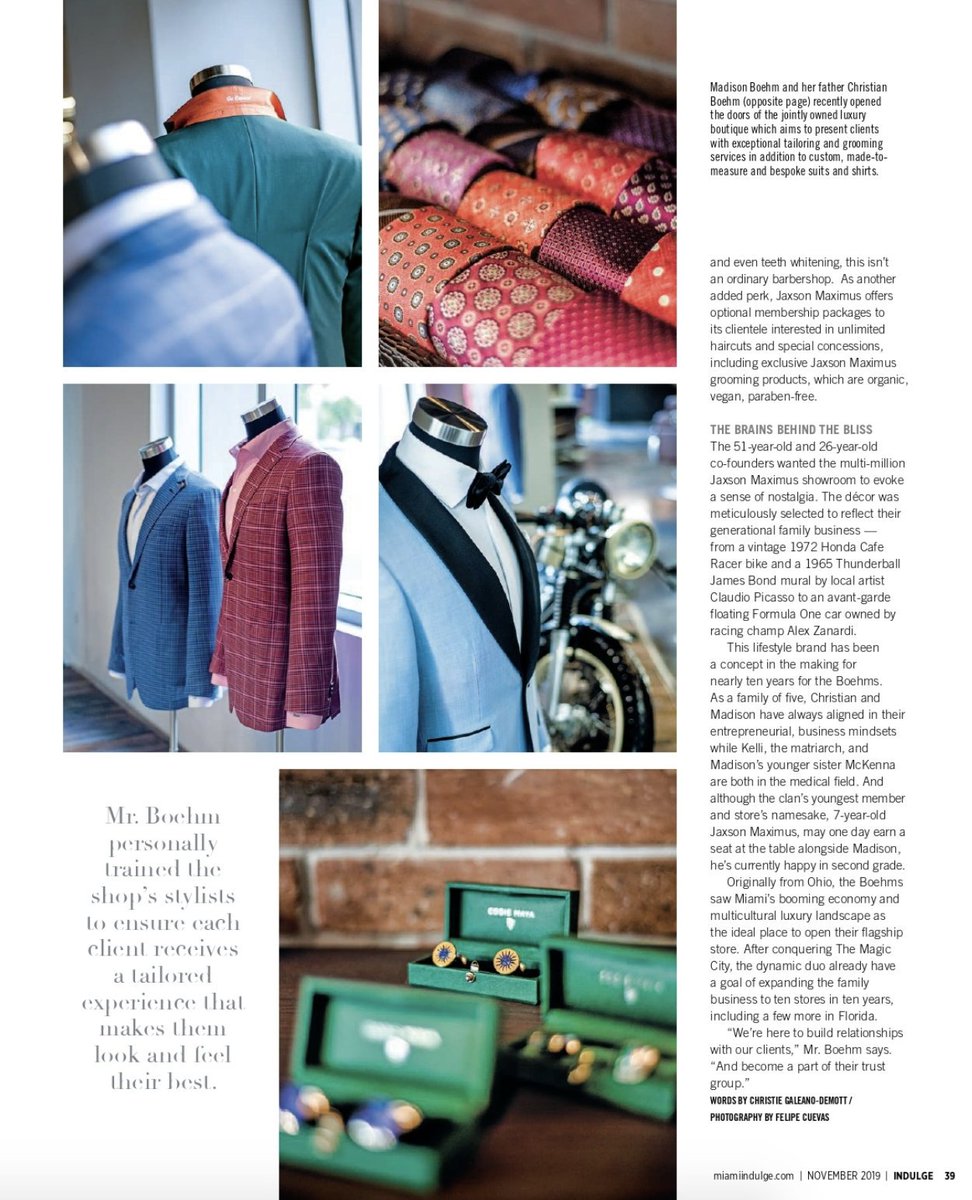 Madison Boehm and her father Christian Boehm (opposite page) recently opened the doors of the jointly owned luxury boutique which aims to present clients with exceptional tailoring and grooming services in addition to custom, made-to-measure and bespoke suits and shirts.

and even teeth whitening, this isn't an ordinary barbershop. As another added perk, Jaxson Maximus offers optional membership packages to its clientele interested in unlimited haircuts and special concessions, including exclusive Jaxson Maximus grooming products, which are organic, vegan, paraben-free.

THE BRAINS BEHIND THE BLISS
The 51-year-old and 26-year-old co-founders wanted the multi-million Jaxson Maximus showroom to evoke a sense of nostalgia. The décor was meticulously selected to reflect their generational family business — from a vintage 1972 Honda Cafe Racer bike and a 1965 Thunderball James Bond mural by local artist Claudio Picasso to an avant-garde floating Formula One car owned by racing champ Alex Zanardi.

This lifestyle brand has been a concept in the making for nearly ten years for the Boehms. As a family of five, Christian and Madison have always aligned in their entrepreneurial, business mindsets while Kelli, the matriarch, and Madison's younger sister McKenna are both in the medical field. And although the clan's youngest member and store's namesake, 7-year-old Jaxson Maximus, may one day earn a seat at the table alongside Madison, he's currently happy in second grade.

Originally from Ohio, the Boehms saw Miami's booming economy and multicultural luxury landscape as the ideal place to open their flagship store. After conquering The Magic City, the dynamic duo already have a goal of expanding the family business to ten stores in ten years, including a few more in Florida.

"We're here to build relationships with our clients," Mr. Boehm says. "And become a part of their trust group."

WORDS BY CHRISTIE GALEANO-DEMOTT / PHOTOGRAPHY BY FELIPE CUEVAS

Mr. Boehm personally trained the shop's stylists to ensure each client receives a tailored experience that makes them look and feel their best.

miamiindulge.com | NOVEMBER 2019 | INDULGE 39